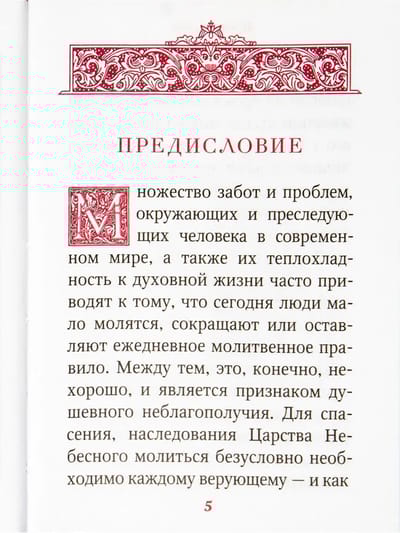 ПРЕДИСЛОВИЕ

Множество забот и проблем, окружающих и преследующих человека в современном мире, а также их теплохладность к духовной жизни часто приводят к тому, что сегодня люди мало молятся, сокращают или оставляют ежедневное молитвенное правило. Между тем, это, конечно, нехорошо, и является признаком душевного неблагополучия. Для спасения, наследования Царства Небесного молиться безусловно необходимо каждому верующему — и как

5